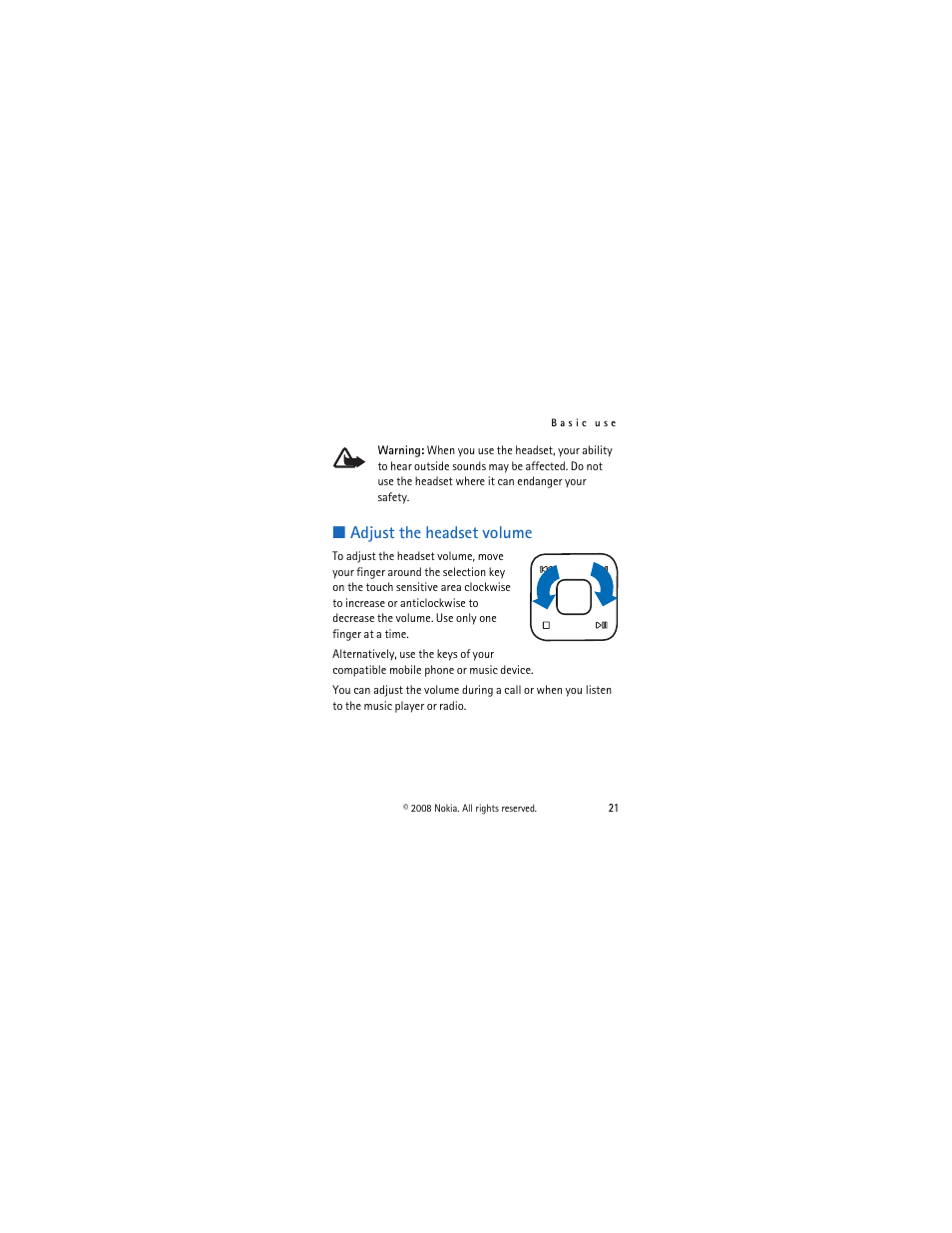 Basic use

Warning: When you use the headset, your ability to hear outside sounds may be affected. Do not use the headset where it can endanger your safety.

Adjust the headset volume

To adjust the headset volume, move your finger around the selection key on the touch sensitive area clockwise to increase or anticlockwise to decrease the volume. Use only one finger at a time.

Alternatively, use the keys of your compatible mobile phone or music device.

You can adjust the volume during a call or when you listen to the music player or radio.

© 2008 Nokia. All rights reserved. 21